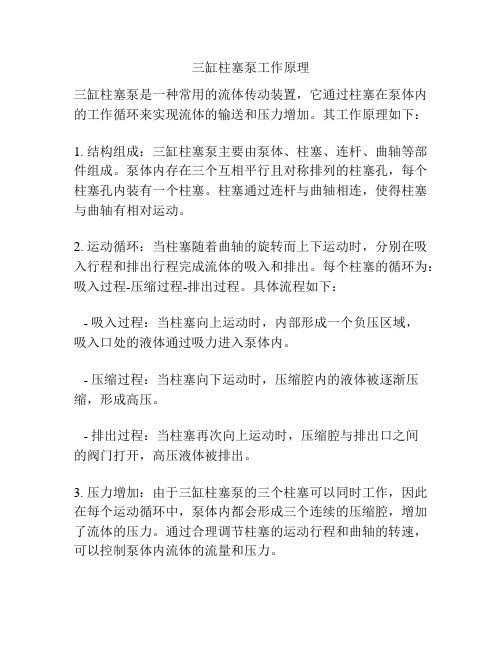 三缸柱塞泵工作原理

三缸柱塞泵是一种常用的流体传动装置，它通过柱塞在泵体内的工作循环来实现流体的输送和压力增加。其工作原理如下：

1. 结构组成：三缸柱塞泵主要由泵体、柱塞、连杆、曲轴等部件组成。泵体内存在三个互相平行且对称排列的柱塞孔，每个柱塞孔内装有一个柱塞。柱塞通过连杆与曲轴相连，使得柱塞与曲轴有相对运动。

2. 运动循环：当柱塞随着曲轴的旋转而上下运动时，分别在吸入行程和排出行程完成流体的吸入和排出。每个柱塞的循环为：吸入过程-压缩过程-排出过程。具体流程如下：

- 吸入过程：当柱塞向上运动时，内部形成一个负压区域，吸入口处的液体通过吸力进入泵体内。

- 压缩过程：当柱塞向下运动时，压缩腔内的液体被逐渐压缩，形成高压。

- 排出过程：当柱塞再次向上运动时，压缩腔与排出口之间的阀门打开，高压液体被排出。

3. 压力增加：由于三缸柱塞泵的三个柱塞可以同时工作，因此在每个运动循环中，泵体内都会形成三个连续的压缩腔，增加了流体的压力。通过合理调节柱塞的运动行程和曲轴的转速，可以控制泵体内流体的流量和压力。